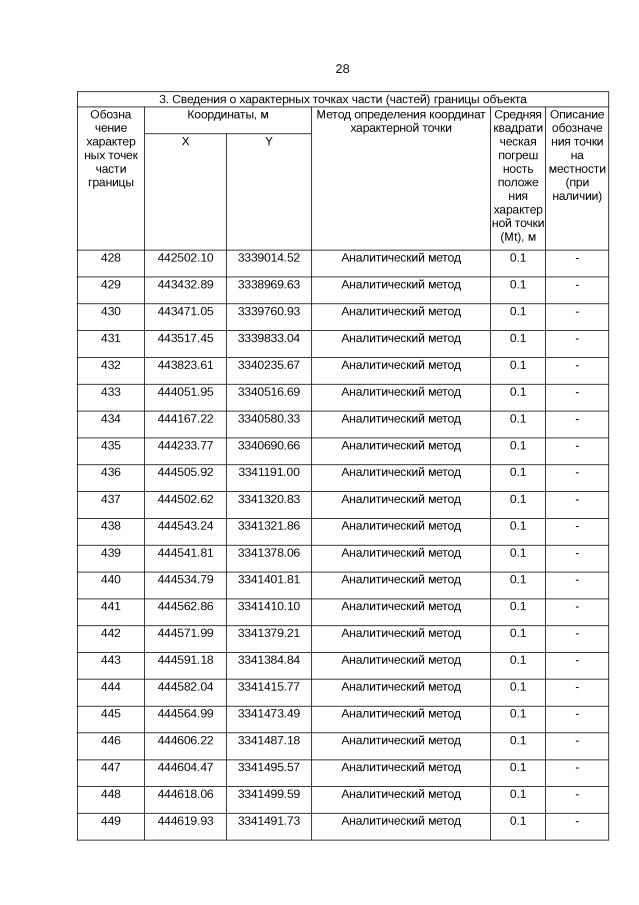 28

3. Сведения о характерных точках части (частей) границы объекта

| Обозначение характерных точек части границы | Координаты, м X | Координаты, м Y | Метод определения координат характерной точки | Средняя квадратическая погрешность положения характерной точки (Mt), м | Описание обозначения точки на местности (при наличии) |
|---|---|---|---|---|---|
| 428 | 442502.10 | 3339014.52 | Аналитический метод | 0.1 | - |
| 429 | 443432.89 | 3338969.63 | Аналитический метод | 0.1 | - |
| 430 | 443471.05 | 3339760.93 | Аналитический метод | 0.1 | - |
| 431 | 443517.45 | 3339833.04 | Аналитический метод | 0.1 | - |
| 432 | 443823.61 | 3340235.67 | Аналитический метод | 0.1 | - |
| 433 | 444051.95 | 3340516.69 | Аналитический метод | 0.1 | - |
| 434 | 444167.22 | 3340580.33 | Аналитический метод | 0.1 | - |
| 435 | 444233.77 | 3340690.66 | Аналитический метод | 0.1 | - |
| 436 | 444505.92 | 3341191.00 | Аналитический метод | 0.1 | - |
| 437 | 444502.62 | 3341320.83 | Аналитический метод | 0.1 | - |
| 438 | 444543.24 | 3341321.86 | Аналитический метод | 0.1 | - |
| 439 | 444541.81 | 3341378.06 | Аналитический метод | 0.1 | - |
| 440 | 444534.79 | 3341401.81 | Аналитический метод | 0.1 | - |
| 441 | 444562.86 | 3341410.10 | Аналитический метод | 0.1 | - |
| 442 | 444571.99 | 3341379.21 | Аналитический метод | 0.1 | - |
| 443 | 444591.18 | 3341384.84 | Аналитический метод | 0.1 | - |
| 444 | 444582.04 | 3341415.77 | Аналитический метод | 0.1 | - |
| 445 | 444564.99 | 3341473.49 | Аналитический метод | 0.1 | - |
| 446 | 444606.22 | 3341487.18 | Аналитический метод | 0.1 | - |
| 447 | 444604.47 | 3341495.57 | Аналитический метод | 0.1 | - |
| 448 | 444618.06 | 3341499.59 | Аналитический метод | 0.1 | - |
| 449 | 444619.93 | 3341491.73 | Аналитический метод | 0.1 | - |